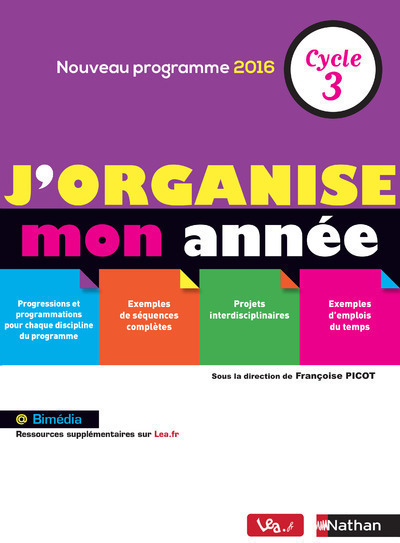 Nouveau programme 2016

Cycle 3

J'ORGANISE mon année

Progressions et programmations pour chaque discipline du programme

Exemples de séquences complètes

Projets interdisciplinaires

Exemples d'emplois du temps

Sous la direction de Françoise PICOT

@ Bimédia

Ressources supplémentaires sur Lea.fr

Lea.fr

Nathan